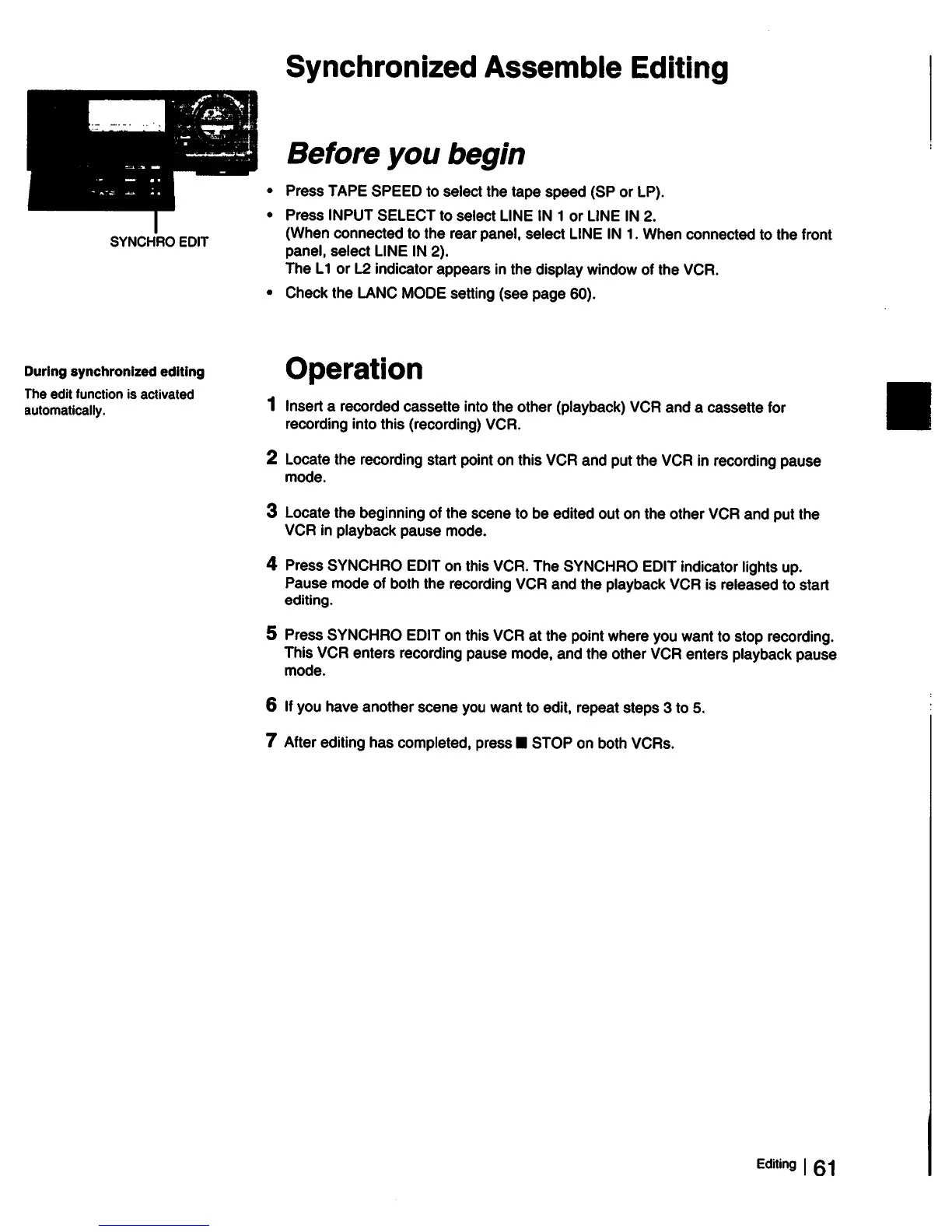 Synchronized Assemble Editing

SYNCHRO EDIT

Before you begin

• Press TAPE SPEED to select the tape speed (SP or LP).
• Press INPUT SELECT to select LINE IN 1 or LINE IN 2.
(When connected to the rear panel, select LINE IN 1. When connected to the front panel, select LINE IN 2).
The L1 or L2 indicator appears in the display window of the VCR.
• Check the LANC MODE setting (see page 60).

During synchronized editing
The edit function is activated automatically.

Operation

1 Insert a recorded cassette into the other (playback) VCR and a cassette for recording into this (recording) VCR.

2 Locate the recording start point on this VCR and put the VCR in recording pause mode.

3 Locate the beginning of the scene to be edited out on the other VCR and put the VCR in playback pause mode.

4 Press SYNCHRO EDIT on this VCR. The SYNCHRO EDIT indicator lights up. Pause mode of both the recording VCR and the playback VCR is released to start editing.

5 Press SYNCHRO EDIT on this VCR at the point where you want to stop recording. This VCR enters recording pause mode, and the other VCR enters playback pause mode.

6 If you have another scene you want to edit, repeat steps 3 to 5.

7 After editing has completed, press ■ STOP on both VCRs.

Editing | 61